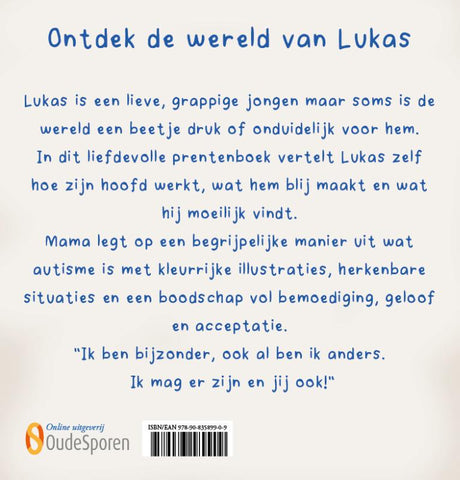 Ontdek de wereld van Lukas

Lukas is een lieve, grappige jongen maar soms is de wereld een beetje druk of onduidelijk voor hem. In dit liefdevolle prentenboek vertelt Lukas zelf hoe zijn hoofd werkt, wat hem blij maakt en wat hij moeilijk vindt.

Mama legt op een begrijpelijke manier uit wat autisme is met kleurrijke illustraties, herkenbare situaties en een boodschap vol bemoediging, geloof en acceptatie.

"Ik ben bijzonder, ook al ben ik anders.
Ik mag er zijn en jij ook!"

Online uitgeverij
OudeSporen

ISBN/EAN 978-90-835899-0-9